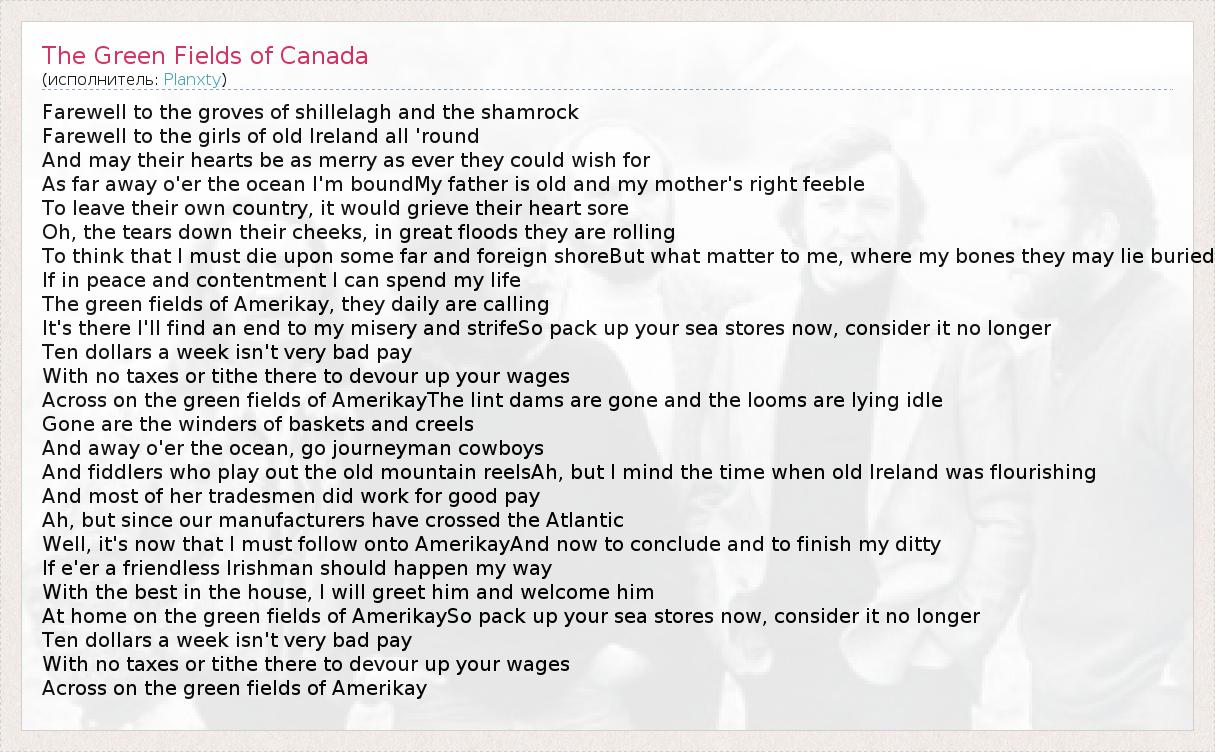 The Green Fields of Canada
(исполнитель: Planxty)

Farewell to the groves of shillelagh and the shamrock
Farewell to the girls of old Ireland all 'round
And may their hearts be as merry as ever they could wish for
As far away o'er the ocean I'm boundMy father is old and my mother's right feeble
To leave their own country, it would grieve their heart sore
Oh, the tears down their cheeks, in great floods they are rolling
To think that I must die upon some far and foreign shoreBut what matter to me, where my bones they may lie buried
If in peace and contentment I can spend my life
The green fields of Amerikay, they daily are calling
It's there I'll find an end to my misery and strifeSo pack up your sea stores now, consider it no longer
Ten dollars a week isn't very bad pay
With no taxes or tithe there to devour up your wages
Across on the green fields of AmerikayThe lint dams are gone and the looms are lying idle
Gone are the winders of baskets and creels
And away o'er the ocean, go journeyman cowboys
And fiddlers who play out the old mountain reelsAh, but I mind the time when old Ireland was flourishing
And most of her tradesmen did work for good pay
Ah, but since our manufacturers have crossed the Atlantic
Well, it's now that I must follow onto AmerikayAnd now to conclude and to finish my ditty
If e'er a friendless Irishman should happen my way
With the best in the house, I will greet him and welcome him
At home on the green fields of AmerikaySo pack up your sea stores now, consider it no longer
Ten dollars a week isn't very bad pay
With no taxes or tithe there to devour up your wages
Across on the green fields of Amerikay